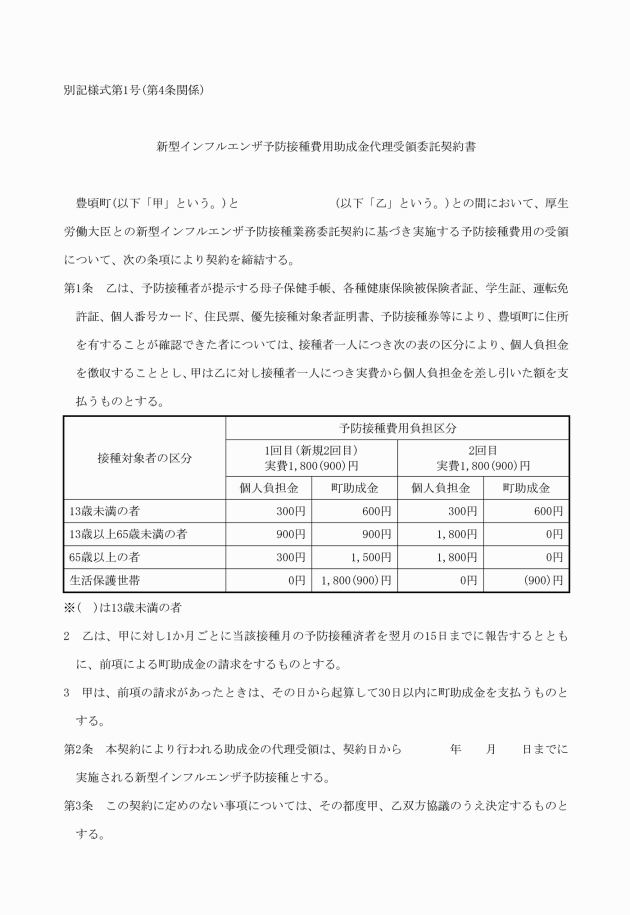 別記様式第1号(第4条関係)

新型インフルエンザ予防接種費用助成金代理受領委託契約書

豊頃町(以下「甲」という。)と　　　　　　　　(以下「乙」という。)との間において、厚生労働大臣との新型インフルエンザ予防接種業務委託契約に基づき実施する予防接種費用の受領について、次の条項により契約を締結する。

第1条　乙は、予防接種者が提示する母子保健手帳、各種健康保険被保険者証、学生証、運転免許証、個人番号カード、住民票、優先接種対象者証明書、予防接種券等により、豊頃町に住所を有することが確認できた者については、接種者一人につき次の表の区分により、個人負担金を徴収することとし、甲は乙に対し接種者一人につき実費から個人負担金を差し引いた額を支払うものとする。

| 接種対象者の区分 | 予防接種費用負担区分 | | | |
|---|---|---|---|---|
| | 1回目(新規2回目) 実費1,800(900)円 | | 2回目 実費1,800(900)円 | |
| | 個人負担金 | 町助成金 | 個人負担金 | 町助成金 |
| 13歳未満の者 | 300円 | 600円 | 300円 | 600円 |
| 13歳以上65歳未満の者 | 900円 | 900円 | 1,800円 | 0円 |
| 65歳以上の者 | 300円 | 1,500円 | 1,800円 | 0円 |
| 生活保護世帯 | 0円 | 1,800(900)円 | 0円 | (900)円 |

※( )は13歳未満の者

2　乙は、甲に対し1か月ごとに当該接種月の予防接種済者を翌月の15日までに報告するとともに、前項による町助成金の請求をするものとする。

3　甲は、前項の請求があったときは、その日から起算して30日以内に町助成金を支払うものとする。

第2条　本契約により行われる助成金の代理受領は、契約日から　　　年　　月　　日までに実施される新型インフルエンザ予防接種とする。

第3条　この契約に定めのない事項については、その都度甲、乙双方協議のうえ決定するものとする。